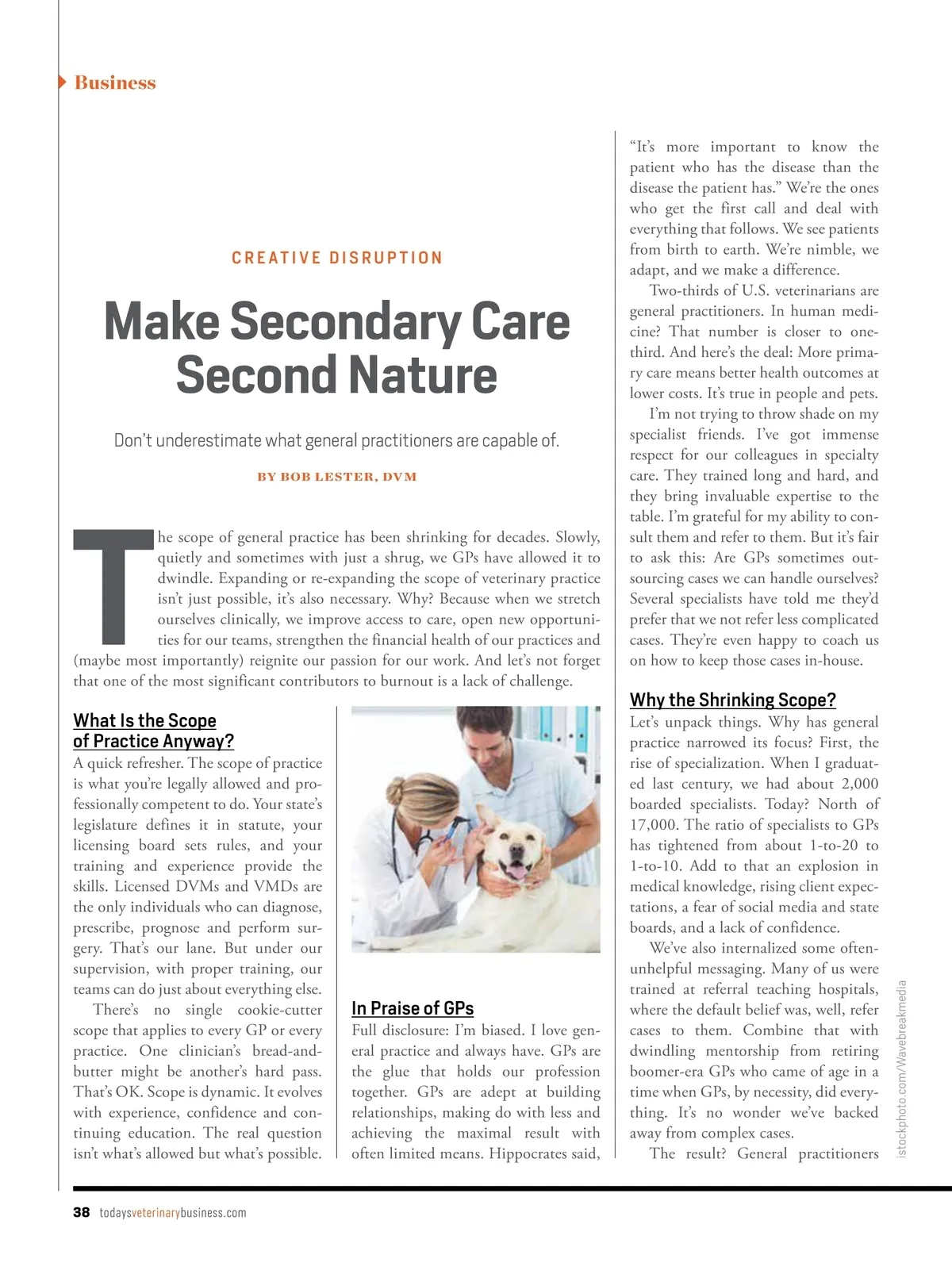 Business

CREATIVE DISRUPTION

Make Secondary Care Second Nature

Don't underestimate what general practitioners are capable of.

BY BOB LESTER, DVM

The scope of general practice has been shrinking for decades. Slowly, quietly and sometimes with just a shrug, we GPs have allowed it to dwindle. Expanding or re-expanding the scope of veterinary practice isn't just possible, it's also necessary. Why? Because when we stretch ourselves clinically, we improve access to care, open new opportunities for our teams, strengthen the financial health of our practices and (maybe most importantly) reignite our passion for our work. And let's not forget that one of the most significant contributors to burnout is a lack of challenge.

What Is the Scope of Practice Anyway?

A quick refresher. The scope of practice is what you're legally allowed and professionally competent to do. Your state's legislature defines it in statute, your licensing board sets rules, and your training and experience provide the skills. Licensed DVMs and VMDs are the only individuals who can diagnose, prescribe, prognose and perform surgery. That's our lane. But under our supervision, with proper training, our teams can do just about everything else.

There's no single cookie-cutter scope that applies to every GP or every practice. One clinician's bread-and-butter might be another's hard pass. That's OK. Scope is dynamic. It evolves with experience, confidence and continuing education. The real question isn't what's allowed but what's possible.

In Praise of GPs

Full disclosure: I'm biased. I love general practice and always have. GPs are the glue that holds our profession together. GPs are adept at building relationships, making do with less and achieving the maximal result with often limited means. Hippocrates said, "It's more important to know the patient who has the disease than the disease the patient has." We're the ones who get the first call and deal with everything that follows. We see patients from birth to earth. We're nimble, we adapt, and we make a difference.

Two-thirds of U.S. veterinarians are general practitioners. In human medicine? That number is closer to one-third. And here's the deal: More primary care means better health outcomes at lower costs. It's true in people and pets.

I'm not trying to throw shade on my specialist friends. I've got immense respect for our colleagues in specialty care. They trained long and hard, and they bring invaluable expertise to the table. I'm grateful for my ability to consult them and refer to them. But it's fair to ask this: Are GPs sometimes outsourcing cases we can handle ourselves? Several specialists have told me they'd prefer that we not refer less complicated cases. They're even happy to coach us on how to keep those cases in-house.

Why the Shrinking Scope?

Let's unpack things. Why has general practice narrowed its focus? First, the rise of specialization. When I graduated last century, we had about 2,000 boarded specialists. Today? North of 17,000. The ratio of specialists to GPs has tightened from about 1-to-20 to 1-to-10. Add to that an explosion in medical knowledge, rising client expectations, a fear of social media and state boards, and a lack of confidence.

We've also internalized some often-unhelpful messaging. Many of us were trained at referral teaching hospitals, where the default belief was, well, refer cases to them. Combine that with dwindling mentorship from retiring boomer-era GPs who came of age in a time when GPs, by necessity, did everything. It's no wonder we've backed away from complex cases.

The result? General practitioners

istockphoto.com/Wavebreakmedia

38 todaysveterinarybusiness.com